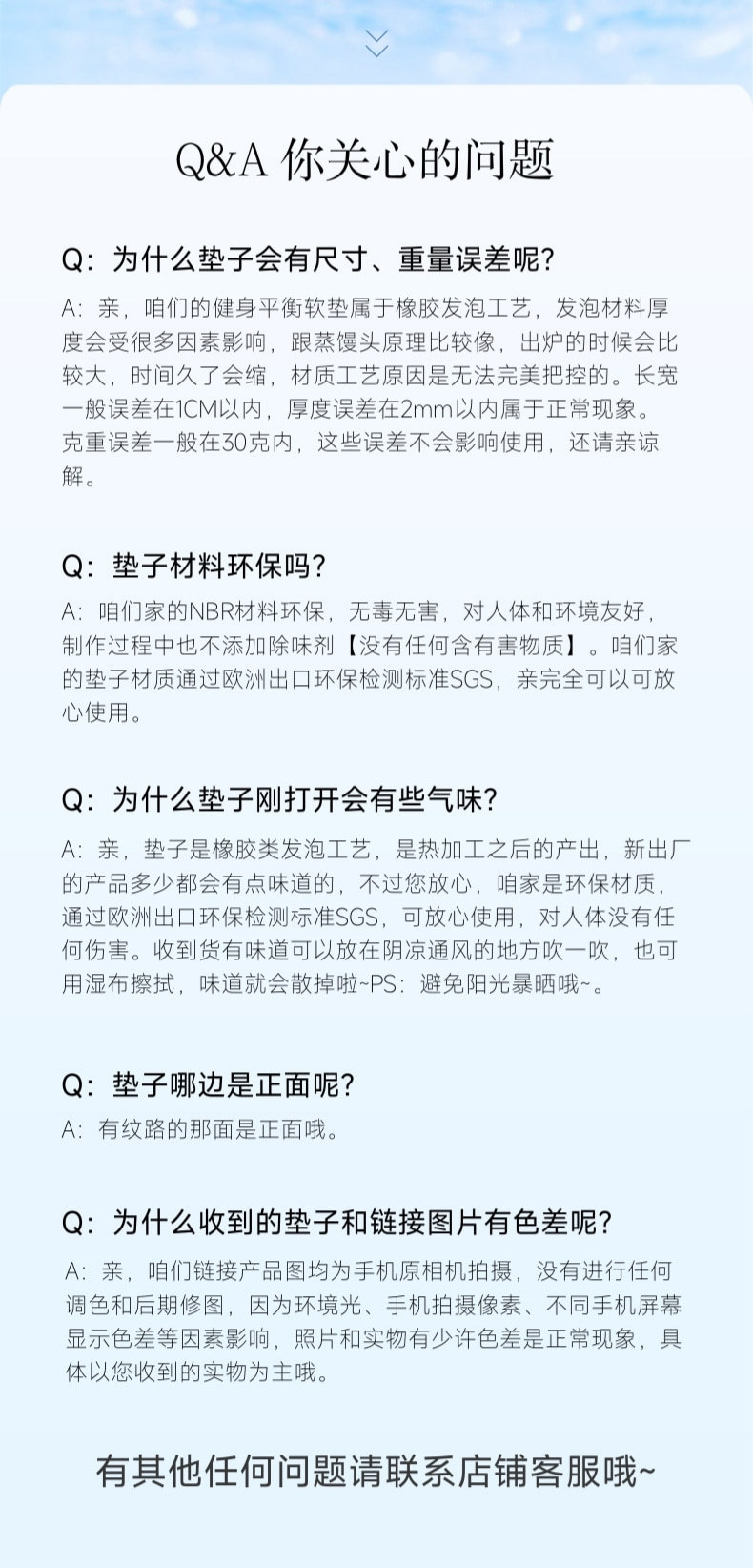 Q&A 你关心的问题

Q：为什么垫子会有尺寸、重量误差呢？
A：亲，咱们的健身平衡软垫属于橡胶发泡工艺，发泡材料厚度会受很多因素影响，跟蒸馒头原理比较像，出炉的时候会比较大，时间久了会缩，材质工艺原因是无法完美把控的。长宽一般误差在1CM以内，厚度误差在2mm以内属于正常现象。克重误差一般在30克内，这些误差不会影响使用，还请亲谅解。

Q：垫子材料环保吗？
A：咱们家的NBR材料环保，无毒无害，对人体和环境友好，制作过程中也不添加除味剂【没有任何含有害物质】。咱们家的垫子材质通过欧洲出口环保检测标准SGS，亲完全可以可放心使用。

Q：为什么垫子刚打开会有些气味？
A：亲，垫子是橡胶类发泡工艺，是热加工之后的产出，新出厂的产品多少都会有点味道的，不过您放心，咱家是环保材质，通过欧洲出口环保检测标准SGS，可放心使用，对人体没有任何伤害。收到货有味道可以放在阴凉通风的地方吹一吹，也可用湿布擦拭，味道就会散掉啦~PS：避免阳光暴晒哦~。

Q：垫子哪边是正面呢？
A：有纹路的那面是正面哦。

Q：为什么收到的垫子和链接图片有色差呢？
A：亲，咱们链接产品图均为手机原相机拍摄，没有进行任何调色和后期修图，因为环境光、手机拍摄像素、不同手机屏幕显示色差等因素影响，照片和实物有少许色差是正常现象，具体以您收到的实物为主哦。

有其他任何问题请联系店铺客服哦~